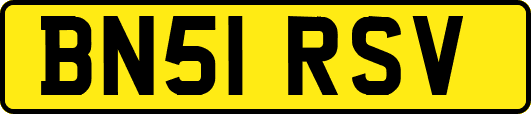 BN51 RSV